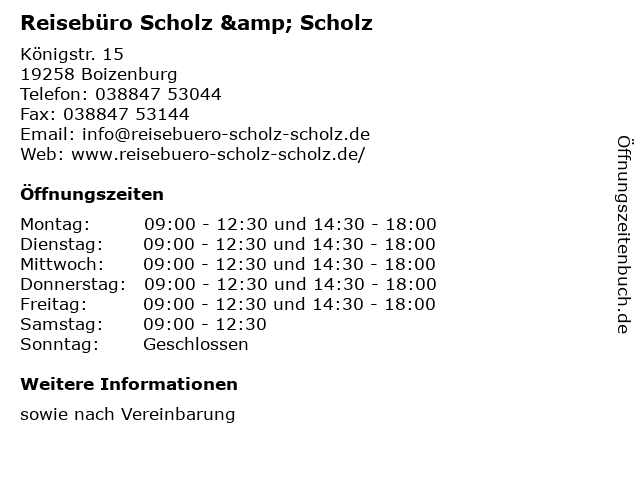 Reisebüro Scholz &amp; Scholz

Königstr. 15
19258 Boizenburg
Telefon: 038847 53044
Fax: 038847 53144
Email: info@reisebuero-scholz-scholz.de
Web: www.reisebuero-scholz-scholz.de/

Öffnungszeiten

| Montag: | 09:00 - 12:30 und 14:30 - 18:00 |
| Dienstag: | 09:00 - 12:30 und 14:30 - 18:00 |
| Mittwoch: | 09:00 - 12:30 und 14:30 - 18:00 |
| Donnerstag: | 09:00 - 12:30 und 14:30 - 18:00 |
| Freitag: | 09:00 - 12:30 und 14:30 - 18:00 |
| Samstag: | 09:00 - 12:30 |
| Sonntag: | Geschlossen |

Weitere Informationen

sowie nach Vereinbarung

Öffnungszeitenbuch.de